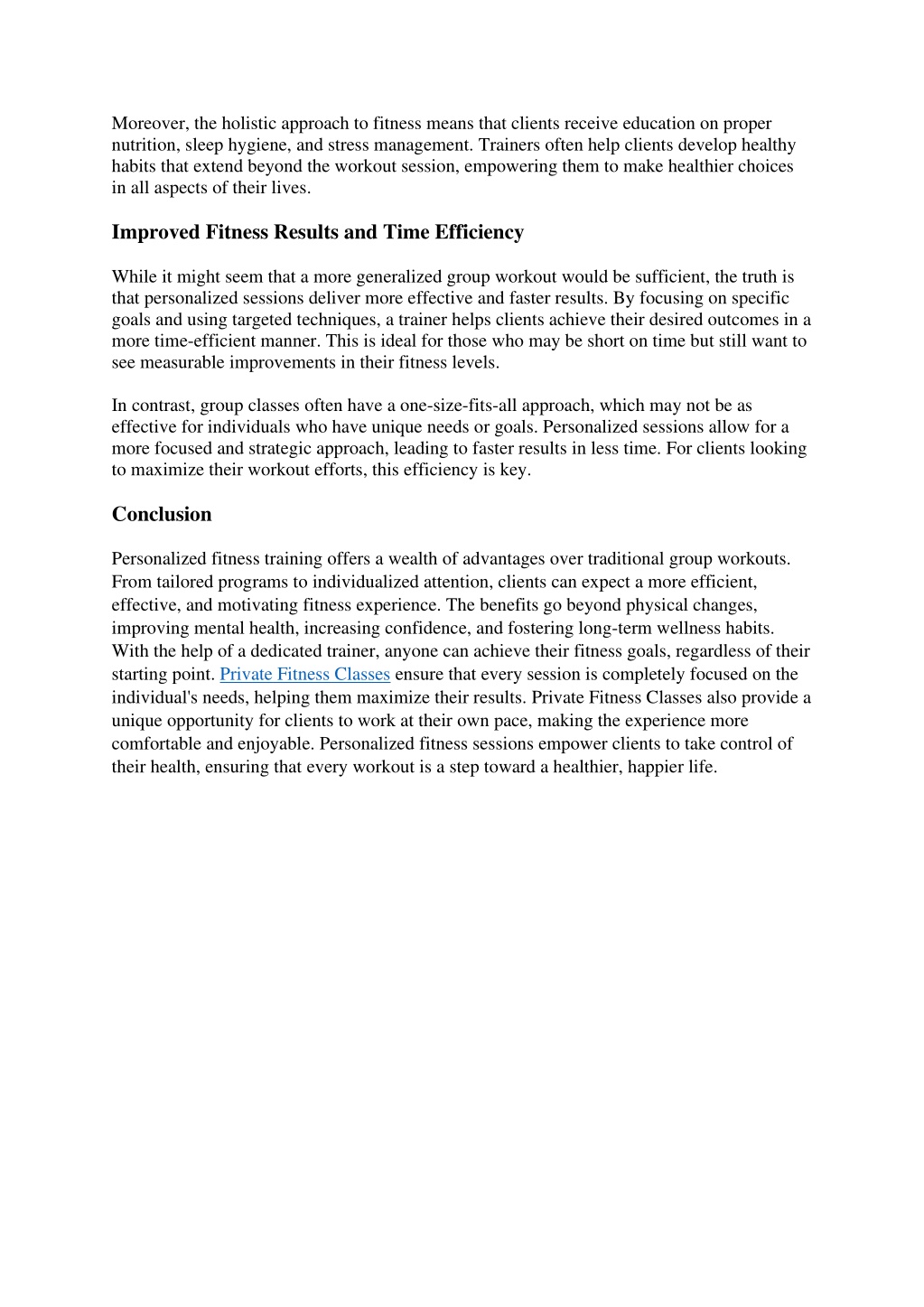 Moreover, the holistic approach to fitness means that clients receive education on proper nutrition, sleep hygiene, and stress management. Trainers often help clients develop healthy habits that extend beyond the workout session, empowering them to make healthier choices in all aspects of their lives.

Improved Fitness Results and Time Efficiency

While it might seem that a more generalized group workout would be sufficient, the truth is that personalized sessions deliver more effective and faster results. By focusing on specific goals and using targeted techniques, a trainer helps clients achieve their desired outcomes in a more time-efficient manner. This is ideal for those who may be short on time but still want to see measurable improvements in their fitness levels.

In contrast, group classes often have a one-size-fits-all approach, which may not be as effective for individuals who have unique needs or goals. Personalized sessions allow for a more focused and strategic approach, leading to faster results in less time. For clients looking to maximize their workout efforts, this efficiency is key.

Conclusion

Personalized fitness training offers a wealth of advantages over traditional group workouts. From tailored programs to individualized attention, clients can expect a more efficient, effective, and motivating fitness experience. The benefits go beyond physical changes, improving mental health, increasing confidence, and fostering long-term wellness habits. With the help of a dedicated trainer, anyone can achieve their fitness goals, regardless of their starting point. Private Fitness Classes ensure that every session is completely focused on the individual's needs, helping them maximize their results. Private Fitness Classes also provide a unique opportunity for clients to work at their own pace, making the experience more comfortable and enjoyable. Personalized fitness sessions empower clients to take control of their health, ensuring that every workout is a step toward a healthier, happier life.